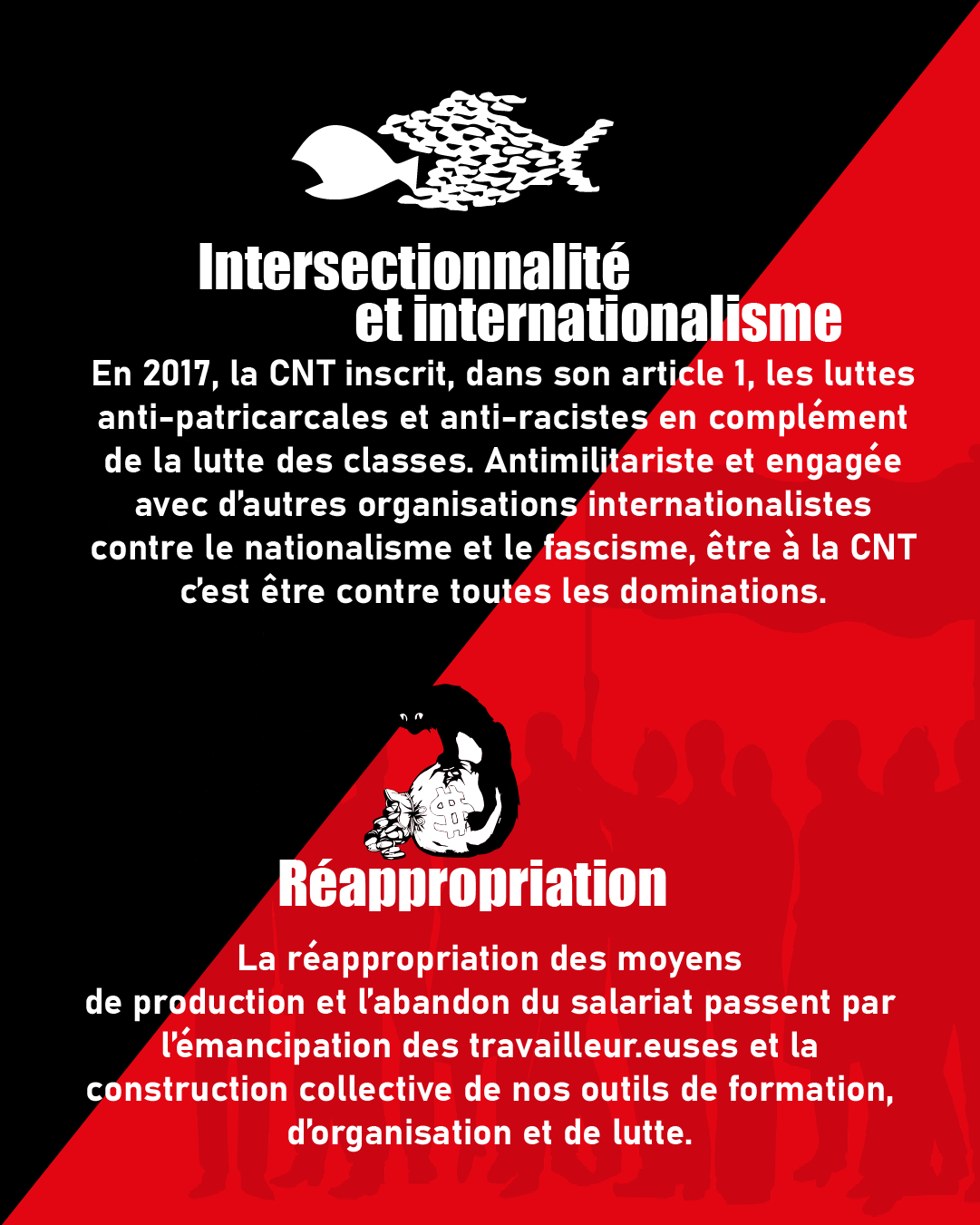 Intersectionnalité
et internationalisme

En 2017, la CNT inscrit, dans son article 1, les luttes anti-patricarcales et anti-racistes en complément de la lutte des classes. Antimilitariste et engagée avec d'autres organisations internationalistes contre le nationalisme et le fascisme, être à la CNT c'est être contre toutes les dominations.

Réappropriation

La réappropriation des moyens de production et l'abandon du salariat passent par l'émancipation des travailleur.euses et la construction collective de nos outils de formation, d'organisation et de lutte.